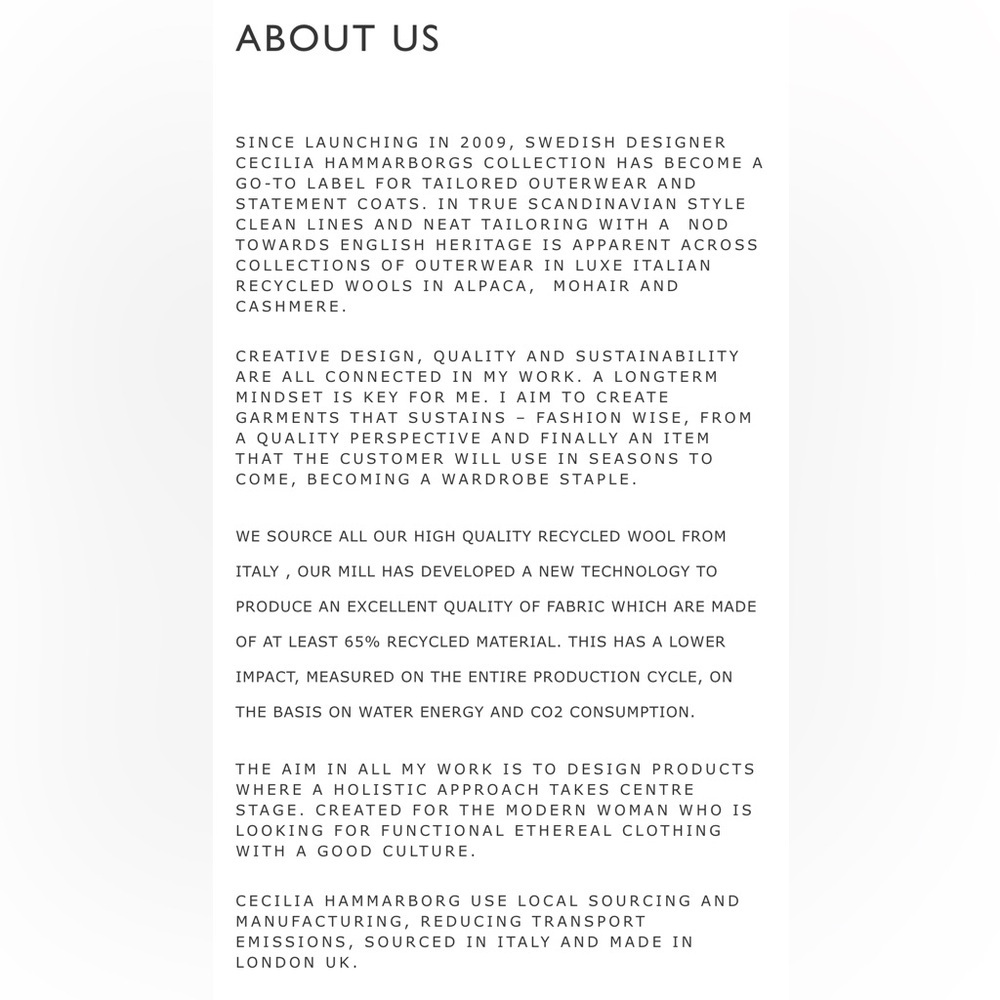 ABOUT US

SINCE LAUNCHING IN 2009, SWEDISH DESIGNER CECILIA HAMMARBORGS COLLECTION HAS BECOME A GO-TO LABEL FOR TAILORED OUTERWEAR AND STATEMENT COATS. IN TRUE SCANDINAVIAN STYLE CLEAN LINES AND NEAT TAILORING WITH A NOD TOWARDS ENGLISH HERITAGE IS APPARENT ACROSS COLLECTIONS OF OUTERWEAR IN LUXE ITALIAN RECYCLED WOOLS IN ALPACA, MOHAIR AND CASHMERE.

CREATIVE DESIGN, QUALITY AND SUSTAINABILITY ARE ALL CONNECTED IN MY WORK. A LONGTERM MINDSET IS KEY FOR ME. I AIM TO CREATE GARMENTS THAT SUSTAINS – FASHION WISE, FROM A QUALITY PERSPECTIVE AND FINALLY AN ITEM THAT THE CUSTOMER WILL USE IN SEASONS TO COME, BECOMING A WARDROBE STAPLE.

WE SOURCE ALL OUR HIGH QUALITY RECYCLED WOOL FROM ITALY , OUR MILL HAS DEVELOPED A NEW TECHNOLOGY TO PRODUCE AN EXCELLENT QUALITY OF FABRIC WHICH ARE MADE OF AT LEAST 65% RECYCLED MATERIAL. THIS HAS A LOWER IMPACT, MEASURED ON THE ENTIRE PRODUCTION CYCLE, ON THE BASIS ON WATER ENERGY AND CO2 CONSUMPTION.

THE AIM IN ALL MY WORK IS TO DESIGN PRODUCTS WHERE A HOLISTIC APPROACH TAKES CENTRE STAGE. CREATED FOR THE MODERN WOMAN WHO IS LOOKING FOR FUNCTIONAL ETHEREAL CLOTHING WITH A GOOD CULTURE.

CECILIA HAMMARBORG USE LOCAL SOURCING AND MANUFACTURING, REDUCING TRANSPORT EMISSIONS, SOURCED IN ITALY AND MADE IN LONDON UK.